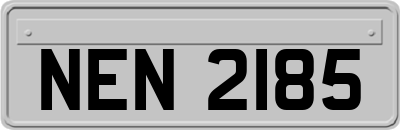 NEN 2185